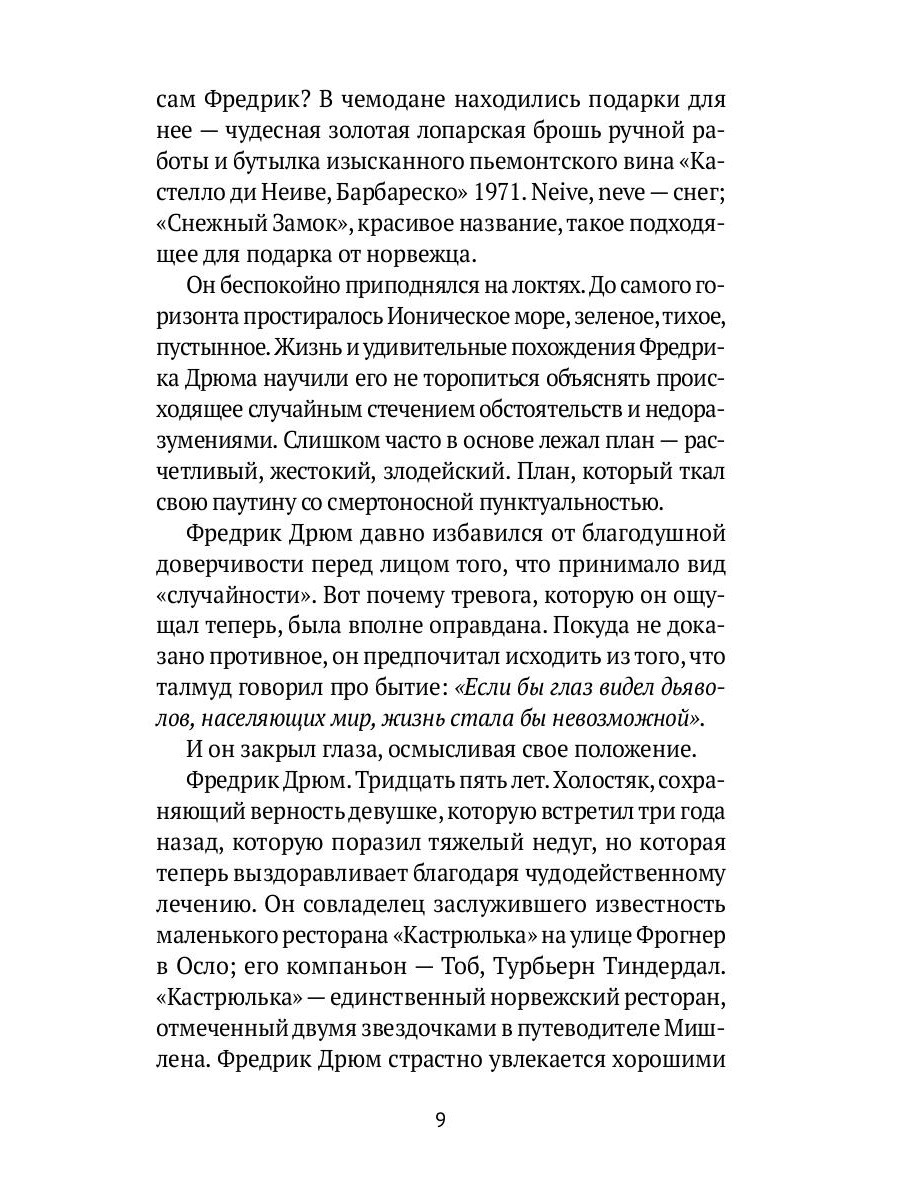 сам Фредрик? В чемодане находились подарки для нее — чудесная золотая лопарская брошь ручной работы и бутылка изысканного пьемонтского вина «Кастелло ди Неиве, Барбареско» 1971. Neive, neve — снег; «Снежный Замок», красивое название, такое подходящее для подарка от норвежца.

Он беспокойно приподнялся на локтях. До самого горизонта простиралось Ионическое море, зеленое, тихое, пустынное. Жизнь и удивительные похождения Фредрика Дрюма научили его не торопиться объяснять происходящее случайным стечением обстоятельств и недоразумениями. Слишком часто в основе лежал план — расчетливый, жестокий, злодейский. План, который ткал свою паутину со смертоносной пунктуальностью.

Фредрик Дрюм давно избавился от благодушной доверчивости перед лицом того, что принимало вид «случайности». Вот почему тревога, которую он ощущал теперь, была вполне оправдана. Покуда не доказано противное, он предпочитал исходить из того, что талмуд говорил про бытие: «Если бы глаз видел дьяволов, населяющих мир, жизнь стала бы невозможной».

И он закрыл глаза, осмысливая свое положение.

Фредрик Дрюм. Тридцать пять лет. Холостяк, сохраняющий верность девушке, которую встретил три года назад, которую поразил тяжелый недуг, но которая теперь выздоравливает благодаря чудодейственному лечению. Он совладелец заслужившего известность маленького ресторана «Кастрюлька» на улице Фрогнер в Осло; его компаньон — Тоб, Турбьерн Тиндердал. «Кастрюлька» — единственный норвежский ресторан, отмеченный двумя звездочками в путеводителе Мишлена. Фредрик Дрюм страстно увлекается хорошими

9